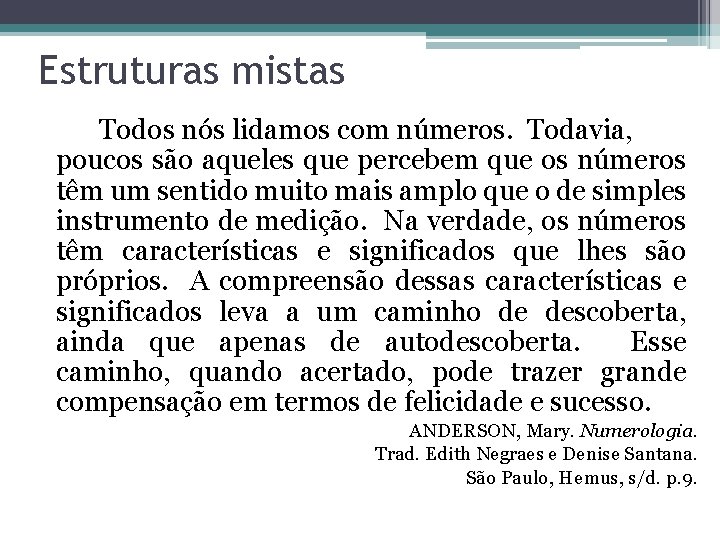 Estruturas mistas

Todos nós lidamos com números. Todavia, poucos são aqueles que percebem que os números têm um sentido muito mais amplo que o de simples instrumento de medição. Na verdade, os números têm características e significados que lhes são próprios. A compreensão dessas características e significados leva a um caminho de descoberta, ainda que apenas de autodescoberta. Esse caminho, quando acertado, pode trazer grande compensação em termos de felicidade e sucesso.

ANDERSON, Mary. Numerologia.
Trad. Edith Negraes e Denise Santana.
São Paulo, Hemus, s/d. p.9.